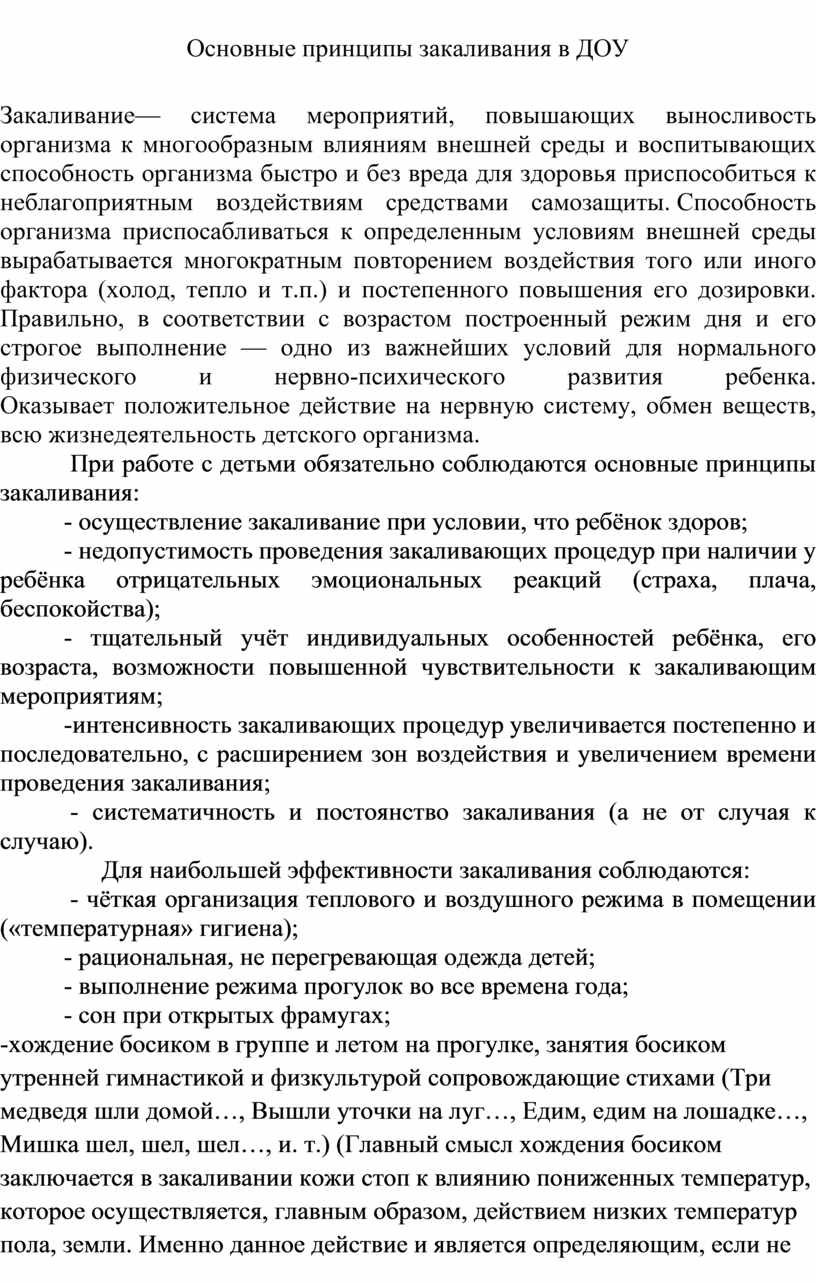 Основные принципы закаливания в ДОУ

Закаливание— система мероприятий, повышающих выносливость организма к многообразным влияниям внешней среды и воспитывающих способность организма быстро и без вреда для здоровья приспособиться к неблагоприятным воздействиям средствами самозащиты. Способность организма приспосабливаться к определенным условиям внешней среды вырабатывается многократным повторением воздействия того или иного фактора (холод, тепло и т.п.) и постепенного повышения его дозировки. Правильно, в соответствии с возрастом построенный режим дня и его строгое выполнение — одно из важнейших условий для нормального физического и нервно-психического развития ребенка. Оказывает положительное действие на нервную систему, обмен веществ, всю жизнедеятельность детского организма.

При работе с детьми обязательно соблюдаются основные принципы закаливания:

- осуществление закаливание при условии, что ребёнок здоров;

- недопустимость проведения закаливающих процедур при наличии у ребёнка отрицательных эмоциональных реакций (страха, плача, беспокойства);

- тщательный учёт индивидуальных особенностей ребёнка, его возраста, возможности повышенной чувствительности к закаливающим мероприятиям;

-интенсивность закаливающих процедур увеличивается постепенно и последовательно, с расширением зон воздействия и увеличением времени проведения закаливания;

- систематичность и постоянство закаливания (а не от случая к случаю).

Для наибольшей эффективности закаливания соблюдаются:

- чёткая организация теплового и воздушного режима в помещении («температурная» гигиена);

- рациональная, не перегревающая одежда детей;

- выполнение режима прогулок во все времена года;

- сон при открытых фрамугах;

-хождение босиком в группе и летом на прогулке, занятия босиком утренней гимнастикой и физкультурой сопровождающие стихами (Три медведя шли домой…, Вышли уточки на луг…, Едим, едим на лошадке…, Мишка шел, шел, шел…, и. т.) (Главный смысл хождения босиком заключается в закаливании кожи стоп к влиянию пониженных температур, которое осуществляется, главным образом, действием низких температур пола, земли. Именно данное действие и является определяющим, если не